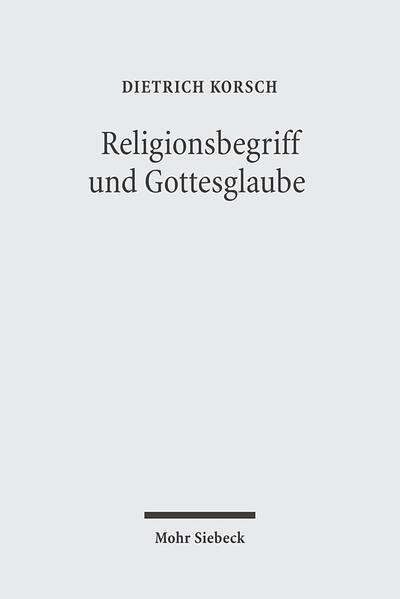 DIETRICH KORSCH

Religionsbegriff und Gottesglaube

Mohr Siebeck